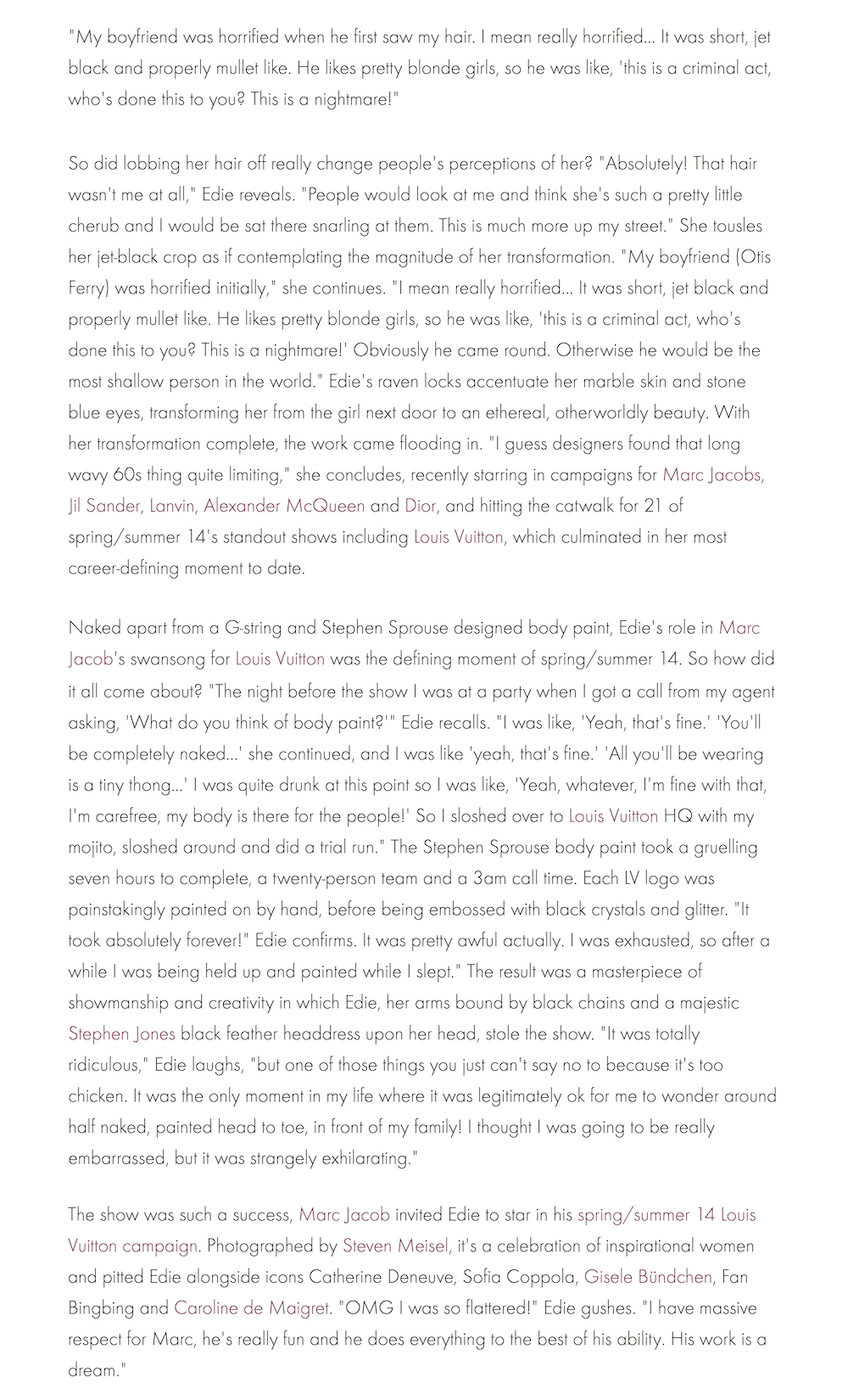 "My boyfriend was horrified when he first saw my hair. I mean really horrified... It was short, jet black and properly mullet like. He likes pretty blonde girls, so he was like, 'this is a criminal act, who's done this to you? This is a nightmare!"

So did lobbing her hair off really change people's perceptions of her? "Absolutely! That hair wasn't me at all," Edie reveals. "People would look at me and think she's such a pretty little cherub and I would be sat there snarling at them. This is much more up my street." She tousles her jet-black crop as if contemplating the magnitude of her transformation. "My boyfriend (Otis Ferry) was horrified initially," she continues. "I mean really horrified... It was short, jet black and properly mullet like. He likes pretty blonde girls, so he was like, 'this is a criminal act, who's done this to you? This is a nightmare!' Obviously he came round. Otherwise he would be the most shallow person in the world." Edie's raven locks accentuate her marble skin and stone blue eyes, transforming her from the girl next door to an ethereal, otherworldly beauty. With her transformation complete, the work came flooding in. "I guess designers found that long wavy 60s thing quite limiting," she concludes, recently starring in campaigns for Marc Jacobs, Jil Sander, Lanvin, Alexander McQueen and Dior, and hitting the catwalk for 21 of spring/summer 14's standout shows including Louis Vuitton, which culminated in her most career-defining moment to date.

Naked apart from a G-string and Stephen Sprouse designed body paint, Edie's role in Marc Jacob's swansong for Louis Vuitton was the defining moment of spring/summer 14. So how did it all come about? "The night before the show I was at a party when I got a call from my agent asking, 'What do you think of body paint?'" Edie recalls. "I was like, 'Yeah, that's fine.' 'You'll be completely naked...' she continued, and I was like 'yeah, that's fine.' 'All you'll be wearing is a tiny thong...' I was quite drunk at this point so I was like, 'Yeah, whatever, I'm fine with that, I'm carefree, my body is there for the people!' So I sloshed over to Louis Vuitton HQ with my mojito, sloshed around and did a trial run." The Stephen Sprouse body paint took a gruelling seven hours to complete, a twenty-person team and a 3am call time. Each LV logo was painstakingly painted on by hand, before being embossed with black crystals and glitter. "It took absolutely forever!" Edie confirms. It was pretty awful actually. I was exhausted, so after a while I was being held up and painted while I slept." The result was a masterpiece of showmanship and creativity in which Edie, her arms bound by black chains and a majestic Stephen Jones black feather headdress upon her head, stole the show. "It was totally ridiculous," Edie laughs, "but one of those things you just can't say no to because it's too chicken. It was the only moment in my life where it was legitimately ok for me to wonder around half naked, painted head to toe, in front of my family! I thought I was going to be really embarrassed, but it was strangely exhilarating."

The show was such a success, Marc Jacob invited Edie to star in his spring/summer 14 Louis Vuitton campaign. Photographed by Steven Meisel, it's a celebration of inspirational women and pitted Edie alongside icons Catherine Deneuve, Sofia Coppola, Gisele Bündchen, Fan Bingbing and Caroline de Maigret. "OMG I was so flattered!" Edie gushes. "I have massive respect for Marc, he's really fun and he does everything to the best of his ability. His work is a dream."